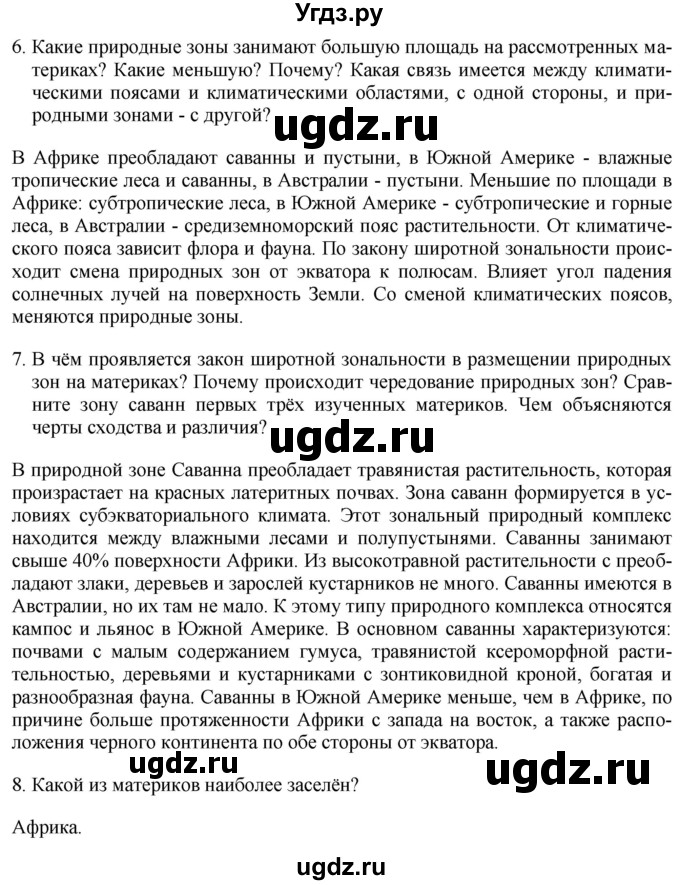 Угдз.ру

6. Какие природные зоны занимают большую площадь на рассмотренных материках? Какие меньшую? Почему? Какая связь имеется между климатическими поясами и климатическими областями, с одной стороны, и природными зонами - с другой?

ugdz.ru

В Африке преобладают саванны и пустыни, в Южной Америке - влажные тропические леса и саванны, в Австралии - пустыни. Меньшие по площади в Африке: субтропические леса, в Южной Америке - субтропические и горные леса, в Австралии - средиземноморский пояс растительности. От климатического пояса зависит флора и фауна. По закону широтной зональности происходит смена природных зон от экватора к полюсам. Влияет угол падения солнечных лучей на поверхность Земли. Со сменой климатических поясов, меняются природные зоны.

7. В чём проявляется закон широтной зональности в размещении природных зон на материках? Почему происходит чередование природных зон? Сравните зону саванн первых трёх изученных материков. Чем объясняются черты сходства и различия?

ugdz.ru

В природной зоне Саванна преобладает травянистая растительность, которая произрастает на красных латеритных почвах. Зона саванн формируется в условиях субэкваториального климата. Этот зональный природный комплекс находится между влажными лесами и полупустынями. Саванны занимают свыше 40% поверхности Африки. Из высокотравной растительности с преобладают злаки, деревьев и зарослей кустарников не много. Саванны имеются в Австралии, но их там не мало. К этому типу природного комплекса относятся кампос и льянос в Южной Америке. В основном саванны характеризуются: почвами с малым содержанием гумуса, травянистой ксероморфной растительностью, деревьями и кустарниками с зонтиковидной кроной, богатая и разнообразная фауна. Саванны в Южной Америке меньше, чем в Африке, по причине больше протяженности Африки с запада на восток, а также расположения черного континента по обе стороны от экватора.

ugdz.ru

ugdz.ru

8. Какой из материков наиболее заселён?

Африка.

ugdz.ru